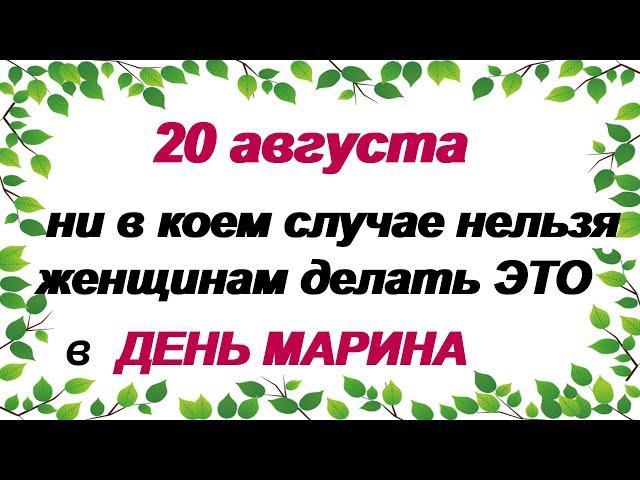 20 августа

ни в коем случае нельзя женщинам делать ЭТО

в ДЕНЬ МАРИНА